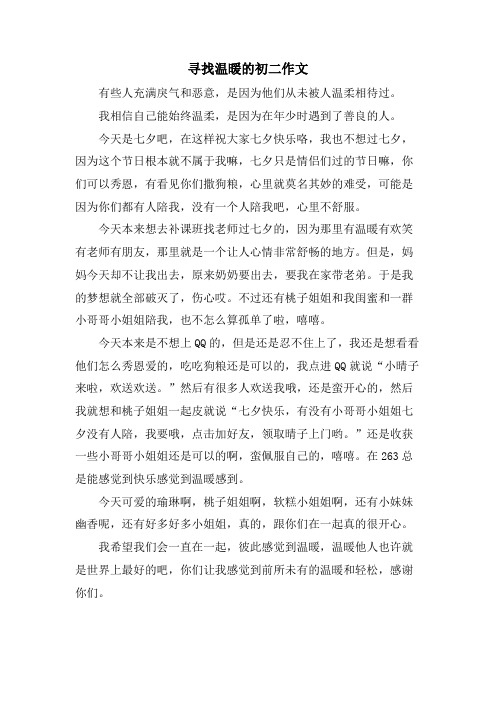 寻找温暖的初二作文

有些人充满戾气和恶意，是因为他们从未被人温柔相待过。

我相信自己能始终温柔，是因为在年少时遇到了善良的人。

今天是七夕吧，在这样祝大家七夕快乐咯，我也不想过七夕，因为这个节日根本就不属于我嘛，七夕只是情侣们过的节日嘛，你们可以秀恩，有看见你们撒狗粮，心里就莫名其妙的难受，可能是因为你们都有人陪我，没有一个人陪我吧，心里不舒服。

今天本来想去补课班找老师过七夕的，因为那里有温暖有欢笑有老师有朋友，那里就是一个让人心情非常舒畅的地方。但是，妈妈今天却不让我出去，原来奶奶要出去，要我在家带老弟。于是我的梦想就全部破灭了，伤心哎。不过还有桃子姐姐和我闺蜜和一群小哥哥小姐姐陪我，也不怎么算孤单了啦，嘻嘻。

今天本来是不想上QQ的，但是还是忍不住上了，我还是想看看他们怎么秀恩爱的，吃吃狗粮还是可以的，我点进QQ就说“小晴子来啦，欢送欢送。”然后有很多人欢送我哦，还是蛮开心的，然后我就想和桃子姐姐一起皮就说“七夕快乐，有没有小哥哥小姐姐七夕没有人陪，我要哦，点击加好友，领取晴子上门哟。”还是收获一些小哥哥小姐姐还是可以的啊，蛮佩服自己的，嘻嘻。在263总是能感觉到快乐感觉到温暖感到。

今天可爱的瑜琳啊，桃子姐姐啊，软糕小姐姐啊，还有小妹妹幽香呢，还有好多好多小姐姐，真的，跟你们在一起真的很开心。

我希望我们会一直在一起，彼此感觉到温暖，温暖他人也许就是世界上最好的吧，你们让我感觉到前所未有的温暖和轻松，感谢你们。